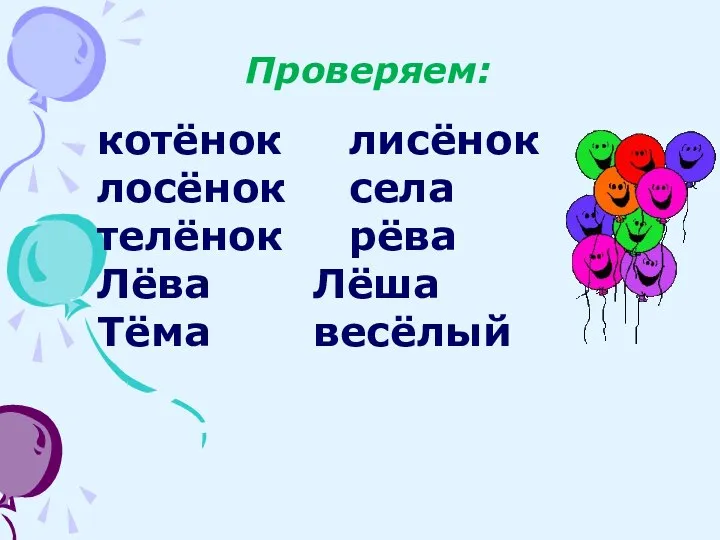 Проверяем:

котёнок
лосёнок
телёнок
Лёва
Тёма

лисёнок
села
рёва
Лёша
весёлый